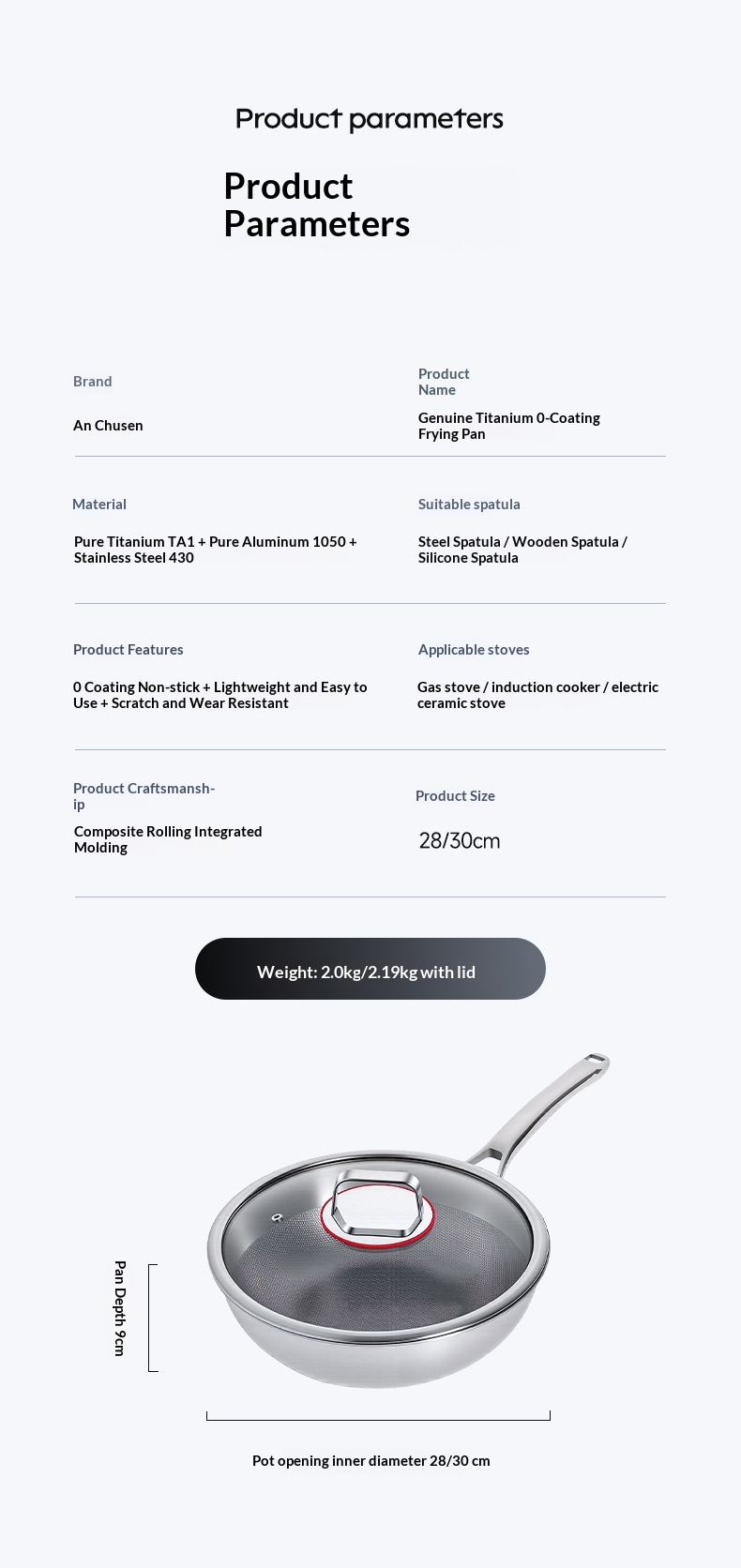 Product parameters

Product Parameters

Brand

An Chusen

Product Name

Genuine Titanium 0-Coating Frying Pan

Material

Pure Titanium TA1 + Pure Aluminum 1050 + Stainless Steel 430

Suitable spatula

Steel Spatula / Wooden Spatula / Silicone Spatula

Product Features

0 Coating Non-stick + Lightweight and Easy to Use + Scratch and Wear Resistant

Applicable stoves

Gas stove / induction cooker / electric ceramic stove

Product Craftsmanship

Composite Rolling Integrated Molding

Product Size

28/30cm

Weight: 2.0kg/2.19kg with lid

Pan Depth 9cm

Pot opening inner diameter 28/30 cm